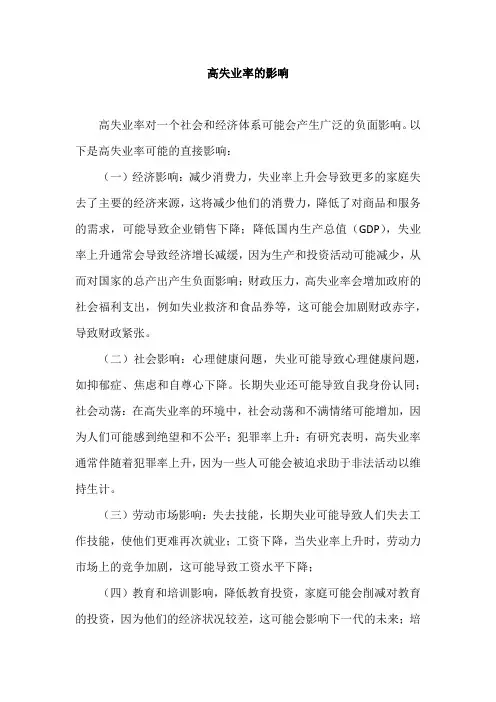 高失业率的影响

高失业率对一个社会和经济体系可能会产生广泛的负面影响。以下是高失业率可能的直接影响：

（一）经济影响：减少消费力，失业率上升会导致更多的家庭失去了主要的经济来源，这将减少他们的消费力，降低了对商品和服务的需求，可能导致企业销售下降；降低国内生产总值（GDP），失业率上升通常会导致经济增长减缓，因为生产和投资活动可能减少，从而对国家的总产出产生负面影响；财政压力，高失业率会增加政府的社会福利支出，例如失业救济和食品券等，这可能会加剧财政赤字，导致财政紧张。

（二）社会影响：心理健康问题，失业可能导致心理健康问题，如抑郁症、焦虑和自尊心下降。长期失业还可能导致自我身份认同；社会动荡：在高失业率的环境中，社会动荡和不满情绪可能增加，因为人们可能感到绝望和不公平；犯罪率上升：有研究表明，高失业率通常伴随着犯罪率上升，因为一些人可能会被迫求助于非法活动以维持生计。

（三）劳动市场影响：失去技能，长期失业可能导致人们失去工作技能，使他们更难再次就业；工资下降，当失业率上升时，劳动力市场上的竞争加剧，这可能导致工资水平下降；

（四）教育和培训影响，降低教育投资，家庭可能会削减对教育的投资，因为他们的经济状况较差，这可能会影响下一代的未来；培